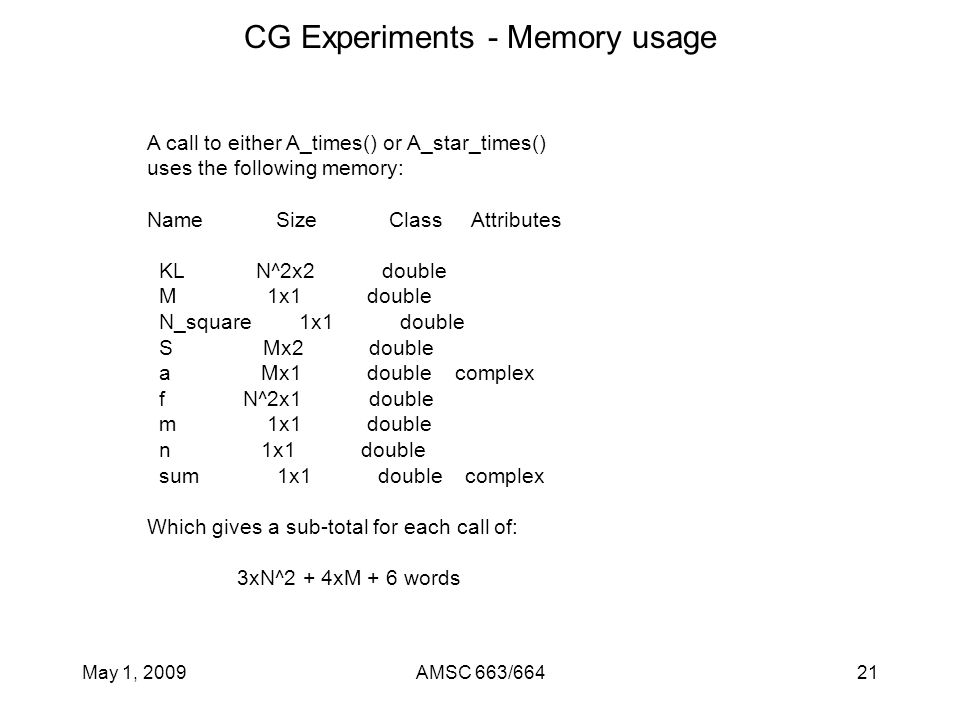 CG Experiments - Memory usage

A call to either A_times() or A_star_times() uses the following memory:

| Name | Size | Class | Attributes |
|---|---|---|---|
| KL | N^2x2 | double | |
| M | 1x1 | double | |
| N_square | 1x1 | double | |
| S | Mx2 | double | |
| a | Mx1 | double | complex |
| f | N^2x1 | double | |
| m | 1x1 | double | |
| n | 1x1 | double | |
| sum | 1x1 | double | complex |

Which gives a sub-total for each call of:

3xN^2 + 4xM + 6 words

May 1, 2009 AMSC 663/664 21